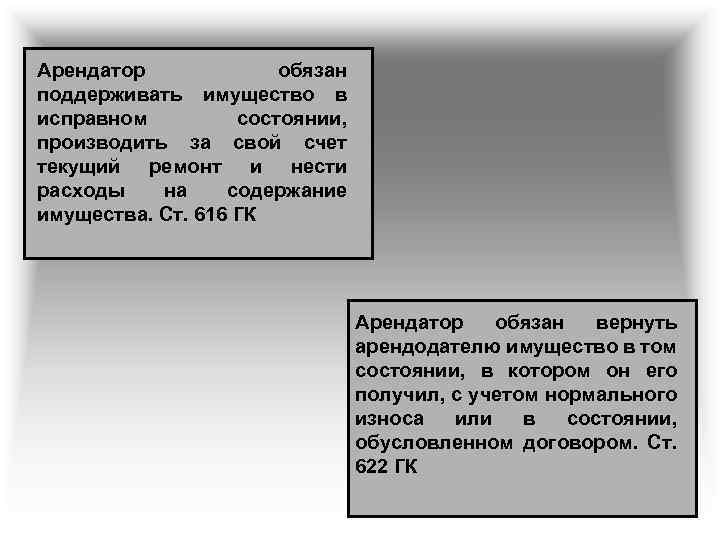 Арендатор обязан поддерживать имущество в исправном состоянии, производить за свой счет текущий ремонт и нести расходы на содержание имущества. Ст. 616 ГК

Арендатор обязан вернуть арендодателю имущество в том состоянии, в котором он его получил, с учетом нормального износа или в состоянии, обусловленном договором. Ст. 622 ГК